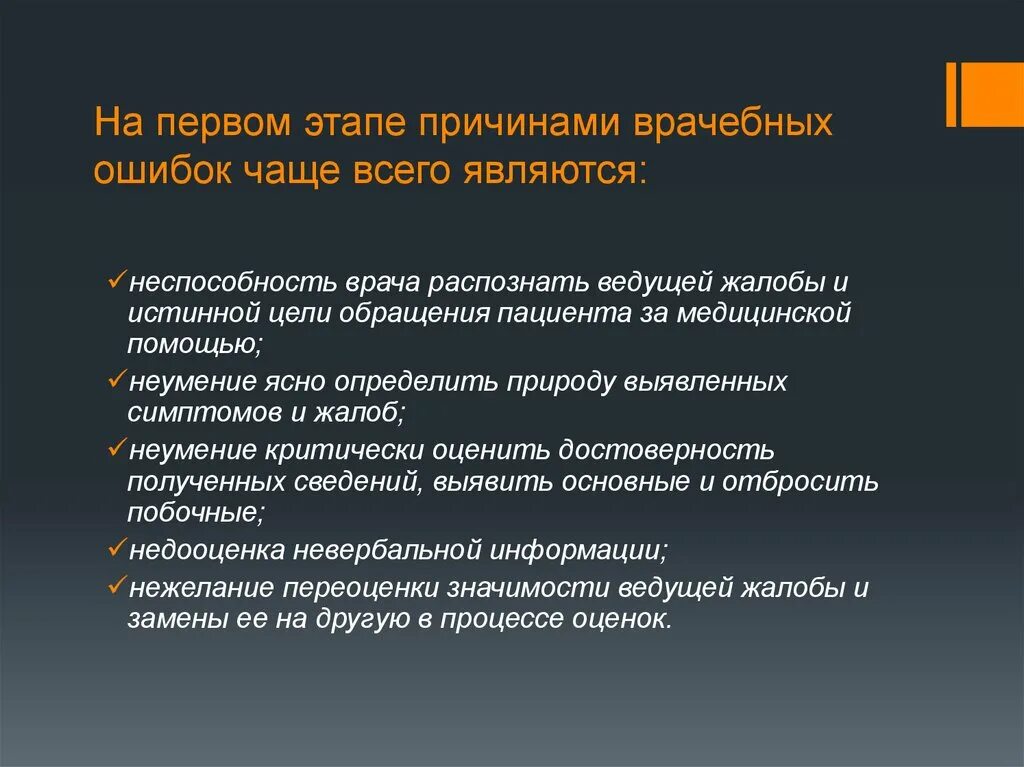 На первом этапе причинами врачебных ошибок чаще всего являются:

✓неспособность врача распознать ведущей жалобы и истинной цели обращения пациента за медицинской помощью;

✓неумение ясно определить природу выявленных симптомов и жалоб;

✓неумение критически оценить достоверность полученных сведений, выявить основные и отбросить побочные;

✓недооценка невербальной информации;

✓нежелание переоценки значимости ведущей жалобы и замены ее на другую в процессе оценок.